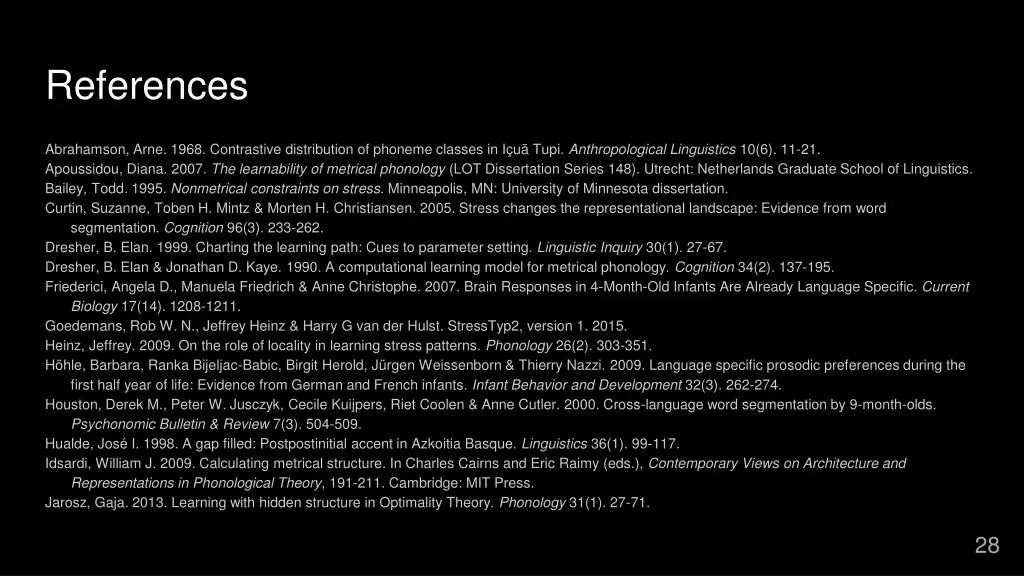 References

Abrahamson, Arne. 1968. Contrastive distribution of phoneme classes in Içuã Tupi. Anthropological Linguistics 10(6). 11-21.

Apoussidou, Diana. 2007. The learnability of metrical phonology (LOT Dissertation Series 148). Utrecht: Netherlands Graduate School of Linguistics.

Bailey, Todd. 1995. Nonmetrical constraints on stress. Minneapolis, MN: University of Minnesota dissertation.

Curtin, Suzanne, Toben H. Mintz & Morten H. Christiansen. 2005. Stress changes the representational landscape: Evidence from word segmentation. Cognition 96(3). 233-262.

Dresher, B. Elan. 1999. Charting the learning path: Cues to parameter setting. Linguistic Inquiry 30(1). 27-67.

Dresher, B. Elan & Jonathan D. Kaye. 1990. A computational learning model for metrical phonology. Cognition 34(2). 137-195.

Friederici, Angela D., Manuela Friedrich & Anne Christophe. 2007. Brain Responses in 4-Month-Old Infants Are Already Language Specific. Current Biology 17(14). 1208-1211.

Goedemans, Rob W. N., Jeffrey Heinz & Harry G van der Hulst. StressTyp2, version 1. 2015.

Heinz, Jeffrey. 2009. On the role of locality in learning stress patterns. Phonology 26(2). 303-351.

Höhle, Barbara, Ranka Bijeljac-Babic, Birgit Herold, Jürgen Weissenborn & Thierry Nazzi. 2009. Language specific prosodic preferences during the first half year of life: Evidence from German and French infants. Infant Behavior and Development 32(3). 262-274.

Houston, Derek M., Peter W. Jusczyk, Cecile Kuijpers, Riet Coolen & Anne Cutler. 2000. Cross-language word segmentation by 9-month-olds. Psychonomic Bulletin & Review 7(3). 504-509.

Hualde, José I. 1998. A gap filled: Postpostinitial accent in Azkoitia Basque. Linguistics 36(1). 99-117.

Idsardi, William J. 2009. Calculating metrical structure. In Charles Cairns and Eric Raimy (eds.), Contemporary Views on Architecture and Representations in Phonological Theory, 191-211. Cambridge: MIT Press.

Jarosz, Gaja. 2013. Learning with hidden structure in Optimality Theory. Phonology 31(1). 27-71.

28